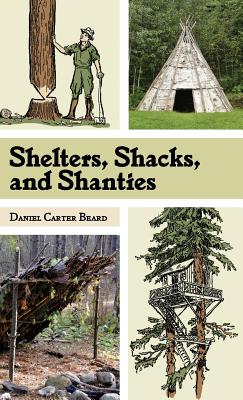 Shelters, Shacks, and Shanties

Daniel Carter Beard